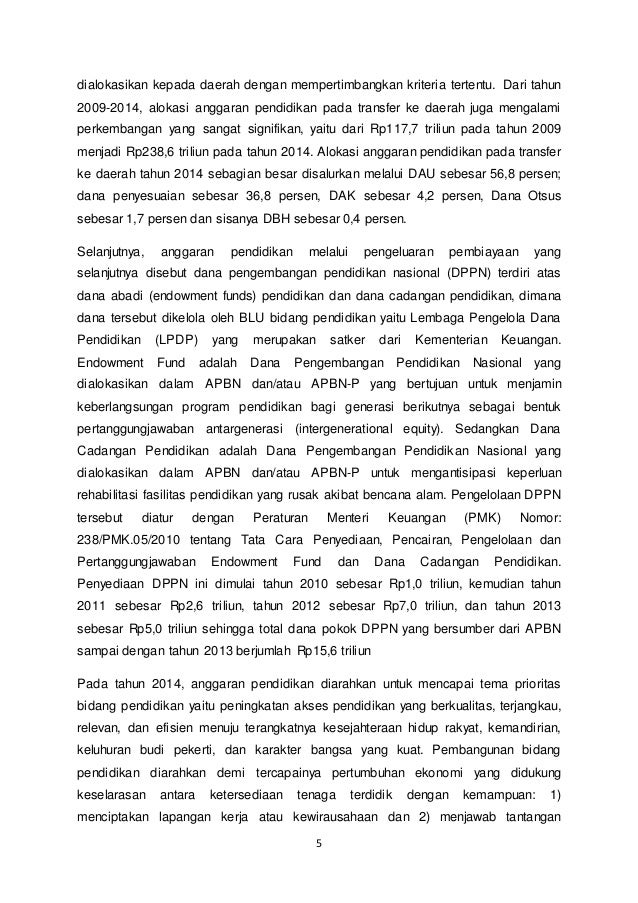 dialokasikan kepada daerah dengan mempertimbangkan kriteria tertentu. Dari tahun 2009-2014, alokasi anggaran pendidikan pada transfer ke daerah juga mengalami perkembangan yang sangat signifikan, yaitu dari Rp117,7 triliun pada tahun 2009 menjadi Rp238,6 triliun pada tahun 2014. Alokasi anggaran pendidikan pada transfer ke daerah tahun 2014 sebagian besar disalurkan melalui DAU sebesar 56,8 persen; dana penyesuaian sebesar 36,8 persen, DAK sebesar 4,2 persen, Dana Otsus sebesar 1,7 persen dan sisanya DBH sebesar 0,4 persen.

Selanjutnya, anggaran pendidikan melalui pengeluaran pembiayaan yang selanjutnya disebut dana pengembangan pendidikan nasional (DPPN) terdiri atas dana abadi (endowment funds) pendidikan dan dana cadangan pendidikan, dimana dana tersebut dikelola oleh BLU bidang pendidikan yaitu Lembaga Pengelola Dana Pendidikan (LPDP) yang merupakan satker dari Kementerian Keuangan. Endowment Fund adalah Dana Pengembangan Pendidikan Nasional yang dialokasikan dalam APBN dan/atau APBN-P yang bertujuan untuk menjamin keberlangsungan program pendidikan bagi generasi berikutnya sebagai bentuk pertanggungjawaban antargenerasi (intergenerational equity). Sedangkan Dana Cadangan Pendidikan adalah Dana Pengembangan Pendidikan Nasional yang dialokasikan dalam APBN dan/atau APBN-P untuk mengantisipasi keperluan rehabilitasi fasilitas pendidikan yang rusak akibat bencana alam. Pengelolaan DPPN tersebut diatur dengan Peraturan Menteri Keuangan (PMK) Nomor: 238/PMK.05/2010 tentang Tata Cara Penyediaan, Pencairan, Pengelolaan dan Pertanggungjawaban Endowment Fund dan Dana Cadangan Pendidikan. Penyediaan DPPN ini dimulai tahun 2010 sebesar Rp1,0 triliun, kemudian tahun 2011 sebesar Rp2,6 triliun, tahun 2012 sebesar Rp7,0 triliun, dan tahun 2013 sebesar Rp5,0 triliun sehingga total dana pokok DPPN yang bersumber dari APBN sampai dengan tahun 2013 berjumlah Rp15,6 triliun

Pada tahun 2014, anggaran pendidikan diarahkan untuk mencapai tema prioritas bidang pendidikan yaitu peningkatan akses pendidikan yang berkualitas, terjangkau, relevan, dan efisien menuju terangkatnya kesejahteraan hidup rakyat, kemandirian, keluhuran budi pekerti, dan karakter bangsa yang kuat. Pembangunan bidang pendidikan diarahkan demi tercapainya pertumbuhan ekonomi yang didukung keselarasan antara ketersediaan tenaga terdidik dengan kemampuan: 1) menciptakan lapangan kerja atau kewirausahaan dan 2) menjawab tantangan

5